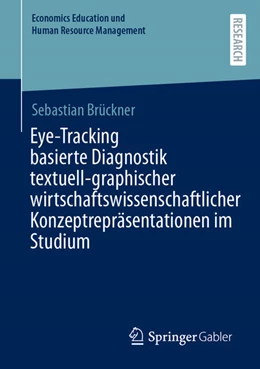 Economics Education und Human Resource Management

RESEARCH

Sebastian Brückner

Eye-Tracking basierte Diagnostik textuell-graphischer wirtschaftswissenschaftlicher Konzeptrepräsentationen im Studium

Springer Gabler